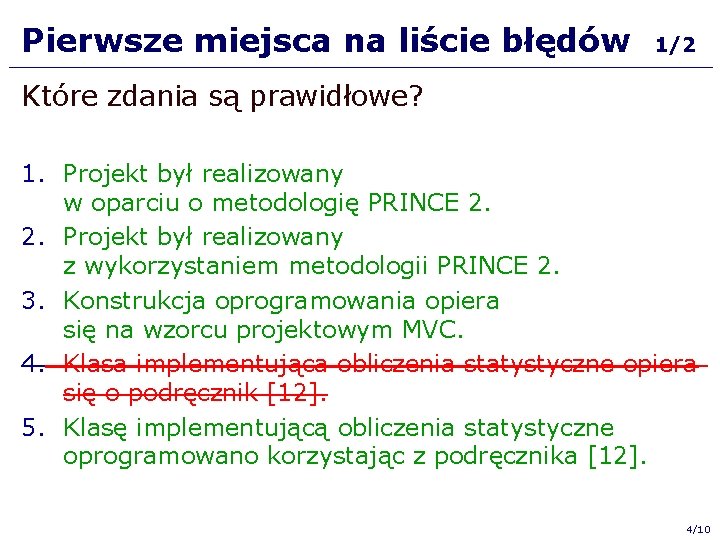 Pierwsze miejsca na liście błędów 1/2

Które zdania są prawidłowe?

1. Projekt był realizowany w oparciu o metodologię PRINCE 2.
2. Projekt był realizowany z wykorzystaniem metodologii PRINCE 2.
3. Konstrukcja oprogramowania opiera się na wzorcu projektowym MVC.
4. Klasa implementująca obliczenia statystyczne opiera się o podręcznik [12].
5. Klasę implementującą obliczenia statystyczne oprogramowano korzystając z podręcznika [12].

4/10